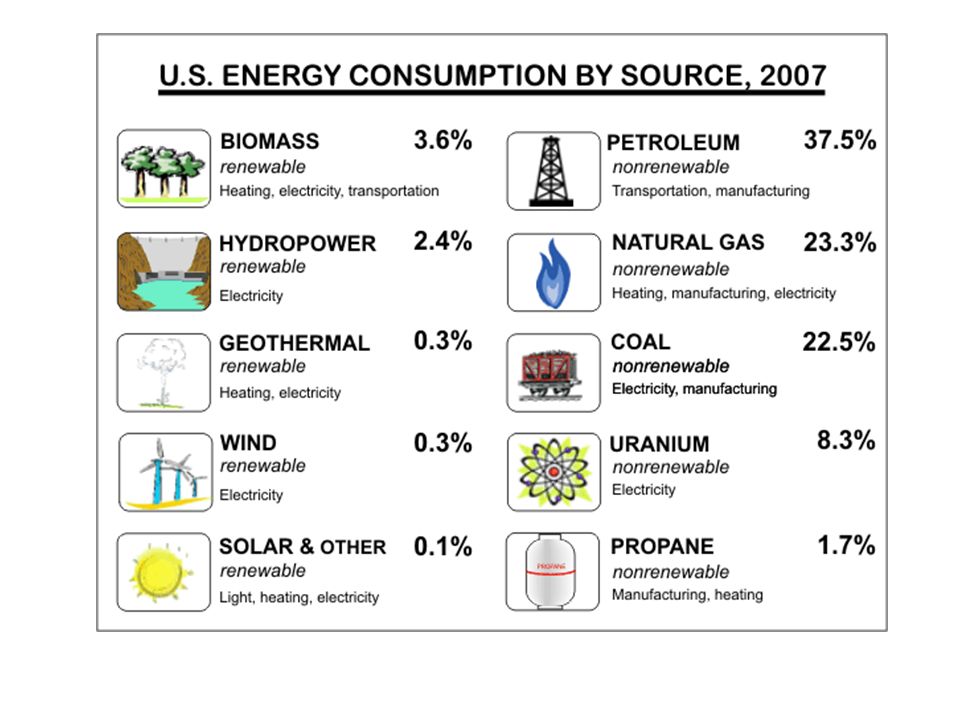 U.S. ENERGY CONSUMPTION BY SOURCE, 2007

BIOMASS 3.6%
renewable
Heating, electricity, transportation

HYDROPOWER 2.4%
renewable
Electricity

GEOTHERMAL 0.3%
renewable
Heating, electricity

WIND 0.3%
renewable
Electricity

SOLAR & OTHER 0.1%
renewable
Light, heating, electricity

PETROLEUM 37.5%
nonrenewable
Transportation, manufacturing

NATURAL GAS 23.3%
nonrenewable
Heating, manufacturing, electricity

COAL 22.5%
nonrenewable
Electricity, manufacturing

URANIUM 8.3%
nonrenewable
Electricity

PROPANE 1.7%
PROPANE
nonrenewable
Manufacturing, heating